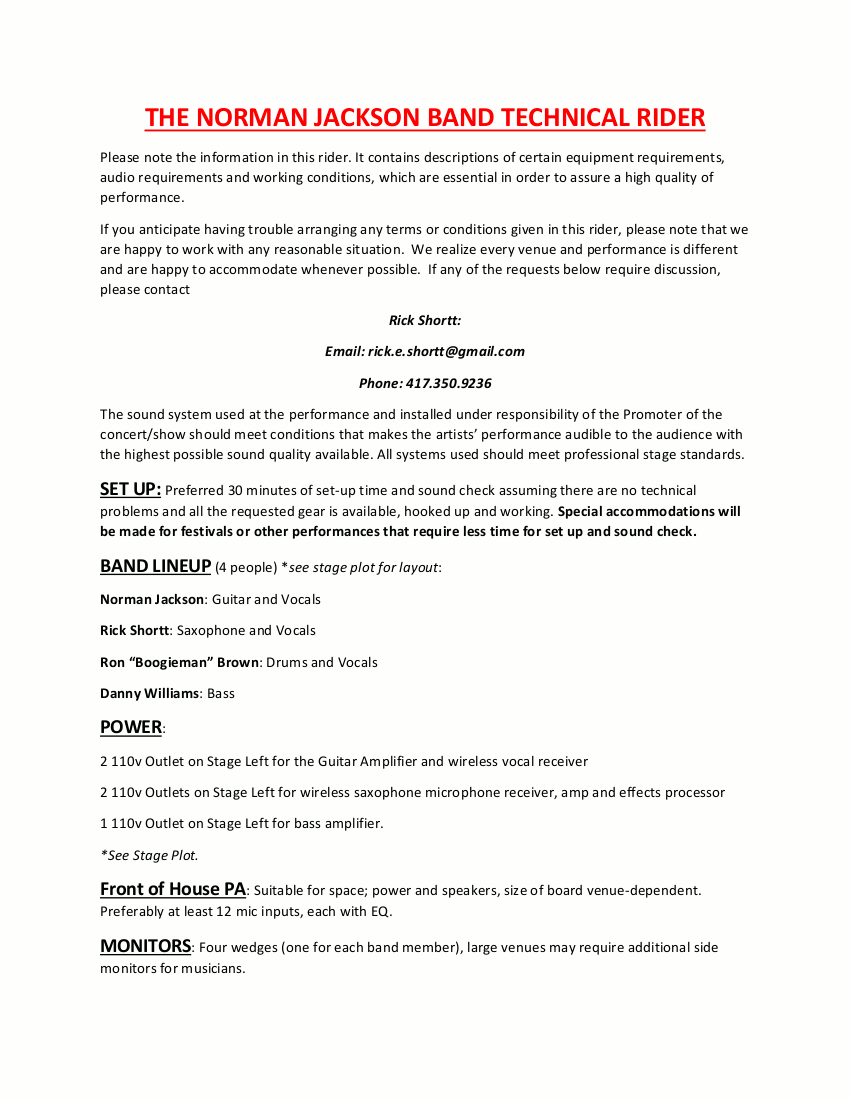 THE NORMAN JACKSON BAND TECHNICAL RIDER

Please note the information in this rider. It contains descriptions of certain equipment requirements, audio requirements and working conditions, which are essential in order to assure a high quality of performance.

If you anticipate having trouble arranging any terms or conditions given in this rider, please note that we are happy to work with any reasonable situation. We realize every venue and performance is different and are happy to accommodate whenever possible. If any of the requests below require discussion, please contact

Rick Shortt:

Email: rick.e.shortt@gmail.com

Phone: 417.350.9236

The sound system used at the performance and installed under responsibility of the Promoter of the concert/show should meet conditions that makes the artists' performance audible to the audience with the highest possible sound quality available. All systems used should meet professional stage standards.

SET UP: Preferred 30 minutes of set-up time and sound check assuming there are no technical problems and all the requested gear is available, hooked up and working. Special accommodations will be made for festivals or other performances that require less time for set up and sound check.

BAND LINEUP (4 people) *see stage plot for layout:

Norman Jackson: Guitar and Vocals

Rick Shortt: Saxophone and Vocals

Ron "Boogieman" Brown: Drums and Vocals

Danny Williams: Bass

POWER:

2 110v Outlet on Stage Left for the Guitar Amplifier and wireless vocal receiver

2 110v Outlets on Stage Left for wireless saxophone microphone receiver, amp and effects processor

1 110v Outlet on Stage Left for bass amplifier.

*See Stage Plot.

Front of House PA: Suitable for space; power and speakers, size of board venue-dependent. Preferably at least 12 mic inputs, each with EQ.

MONITORS: Four wedges (one for each band member), large venues may require additional side monitors for musicians.